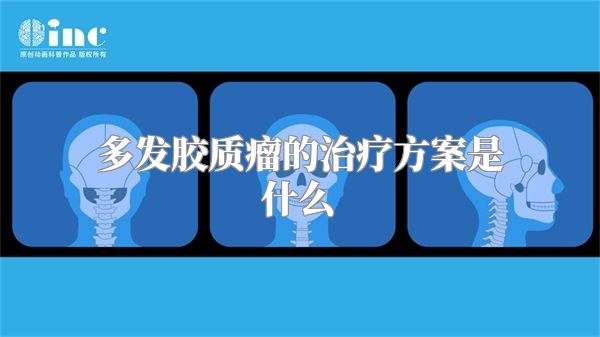 inc
原创动画科普作品 版权所有

多发胶质瘤的治疗方案是什么